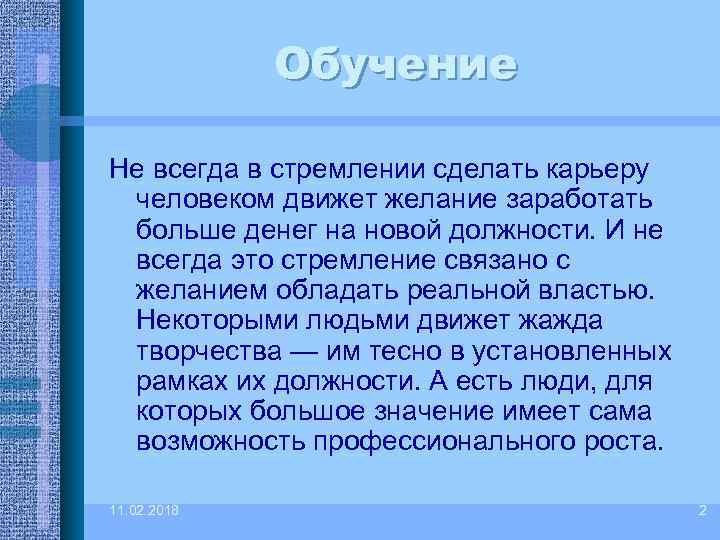 Обучение

Не всегда в стремлении сделать карьеру человеком движет желание заработать больше денег на новой должности. И не всегда это стремление связано с желанием обладать реальной властью. Некоторыми людьми движет жажда творчества — им тесно в установленных рамках их должности. А есть люди, для которых большое значение имеет сама возможность профессионального роста.

11.02.2018

2